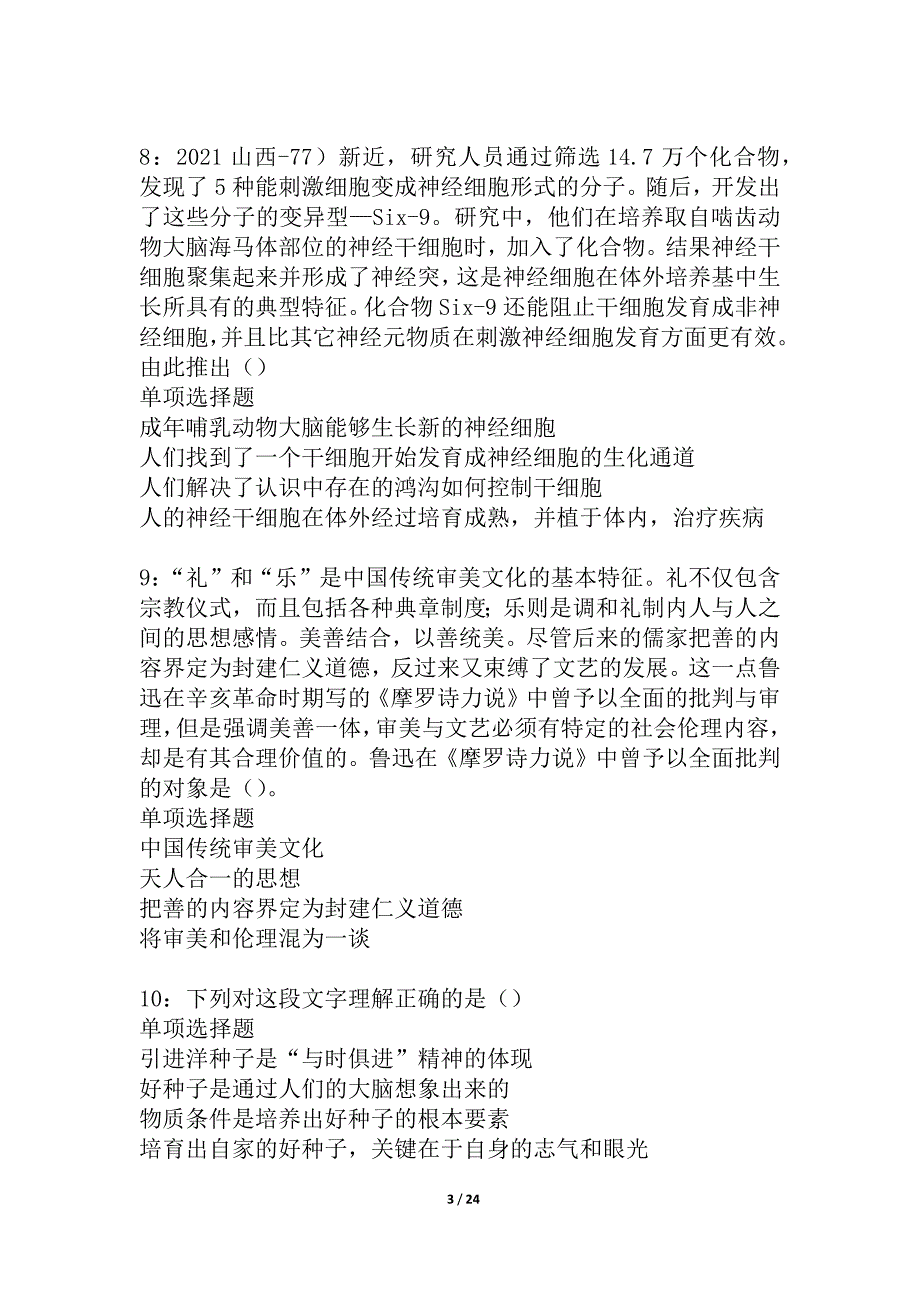 8：2021 山西-77）新近，研究人员通过筛选 14.7 万个化合物，发现了 5 种能刺激细胞变成神经细胞形式的分子。随后，开发出了这些分子的变异型—Six-9。研究中，他们在培养取自啮齿动物大脑海马体部位的神经干细胞时，加入了化合物。结果神经干细胞聚集起来并形成了神经突，这是神经细胞在体外培养基中生长所具有的典型特征。化合物 Six-9 还能阻止干细胞发育成非神经细胞，并且比其它神经元物质在刺激神经细胞发育方面更有效。由此推出（）
单项选择题
成年哺乳动物大脑能够生长新的神经细胞
人们找到了一个干细胞开始发育成神经细胞的生化通道
人们解决了认识中存在的鸿沟如何控制干细胞
人的神经干细胞在体外经过培育成熟，并植于体内，治疗疾病

9：“礼”和“乐”是中国传统审美文化的基本特征。礼不仅包含宗教仪式，而且包括各种典章制度；乐则是调和礼制内人与人之间的思想感情。美善结合，以善统美。尽管后来的儒家把善的内容界定为封建仁义道德，反过来又束缚了文艺的发展。这一点鲁迅在辛亥革命时期写的《摩罗诗力说》中曾予以全面的批判与审理，但是强调美善一体，审美与文艺必须有特定的社会伦理内容，却是有其合理价值的。鲁迅在《摩罗诗力说》中曾予以全面批判的对象是（）。
单项选择题
中国传统审美文化
天人合一的思想
把善的内容界定为封建仁义道德
将审美和伦理混为一谈

10：下列对这段文字理解正确的是（）
单项选择题
引进洋种子是“与时俱进”精神的体现
好种子是通过人们的大脑想象出来的
物质条件是培养出好种子的根本要素
培育出自家的好种子，关键在于自身的志气和眼光

3 / 24